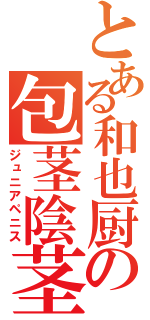 とある和也厨の

包茎陰茎

ジュニアペニス